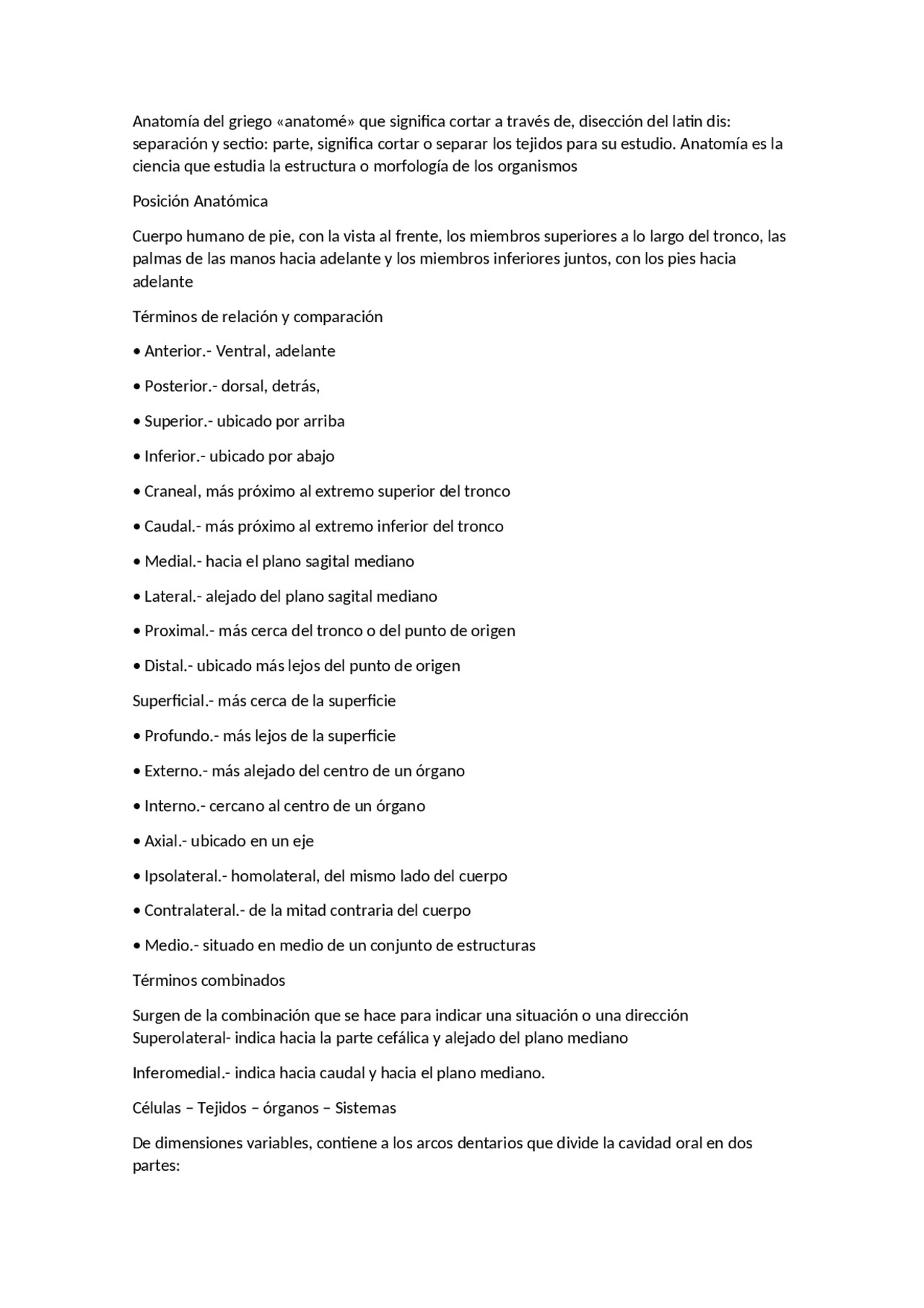 Anatomía del griego «anatomé» que significa cortar a través de, disección del latin dis: separación y sectio: parte, significa cortar o separar los tejidos para su estudio. Anatomía es la ciencia que estudia la estructura o morfología de los organismos

Posición Anatómica

Cuerpo humano de pie, con la vista al frente, los miembros superiores a lo largo del tronco, las palmas de las manos hacia adelante y los miembros inferiores juntos, con los pies hacia adelante

Términos de relación y comparación

• Anterior.- Ventral, adelante

• Posterior.- dorsal, detrás,

• Superior.- ubicado por arriba

• Inferior.- ubicado por abajo

• Craneal, más próximo al extremo superior del tronco

• Caudal.- más próximo al extremo inferior del tronco

• Medial.- hacia el plano sagital mediano

• Lateral.- alejado del plano sagital mediano

• Proximal.- más cerca del tronco o del punto de origen

• Distal.- ubicado más lejos del punto de origen

Superficial.- más cerca de la superficie

• Profundo.- más lejos de la superficie

• Externo.- más alejado del centro de un órgano

• Interno.- cercano al centro de un órgano

• Axial.- ubicado en un eje

• Ipsolateral.- homolateral, del mismo lado del cuerpo

• Contralateral.- de la mitad contraria del cuerpo

• Medio.- situado en medio de un conjunto de estructuras

Términos combinados

Surgen de la combinación que se hace para indicar una situación o una dirección Superolateral- indica hacia la parte cefálica y alejado del plano mediano

Inferomedial.- indica hacia caudal y hacia el plano mediano.

Células – Tejidos – órganos – Sistemas

De dimensiones variables, contiene a los arcos dentarios que divide la cavidad oral en dos partes: